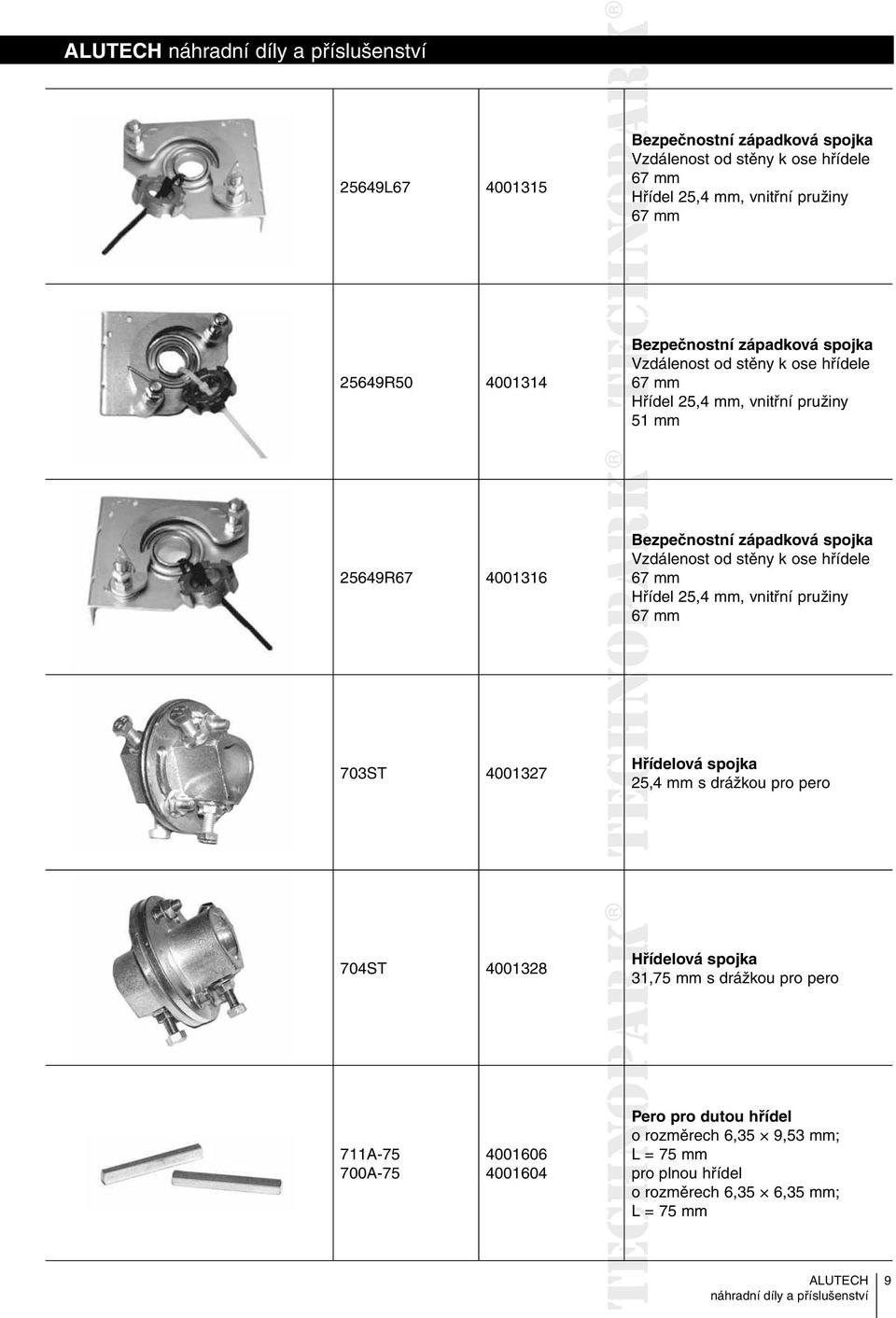 ALUTECH náhradní díly a příslušenství

| | | | |
|---|---|---|---|
| | 25649L67 | 4001315 | **Bezpečnostní západková spojka** Vzdálenost od stěny k ose hřídele 67 mm Hřídel 25,4 mm, vnitřní pružiny 67 mm |
| | 25649R50 | 4001314 | **Bezpečnostní západková spojka** Vzdálenost od stěny k ose hřídele 67 mm Hřídel 25,4 mm, vnitřní pružiny 51 mm |
| | 25649R67 | 4001316 | **Bezpečnostní západková spojka** Vzdálenost od stěny k ose hřídele 67 mm Hřídel 25,4 mm, vnitřní pružiny 67 mm |
| | 703ST | 4001327 | **Hřídelová spojka** 25,4 mm s drážkou pro pero |
| | 704ST | 4001328 | **Hřídelová spojka** 31,75 mm s drážkou pro pero |
| | 711A-75 700A-75 | 4001606 4001604 | **Pero pro dutou hřídel** o rozměrech 6,35 × 9,53 mm; L = 75 mm pro plnou hřídel o rozměrech 6,35 × 6,35 mm; L = 75 mm |

TECHNOPARK® TECHNOPARK® TECHNOPARK®

ALUTECH
náhradní díly a příslušenství
9